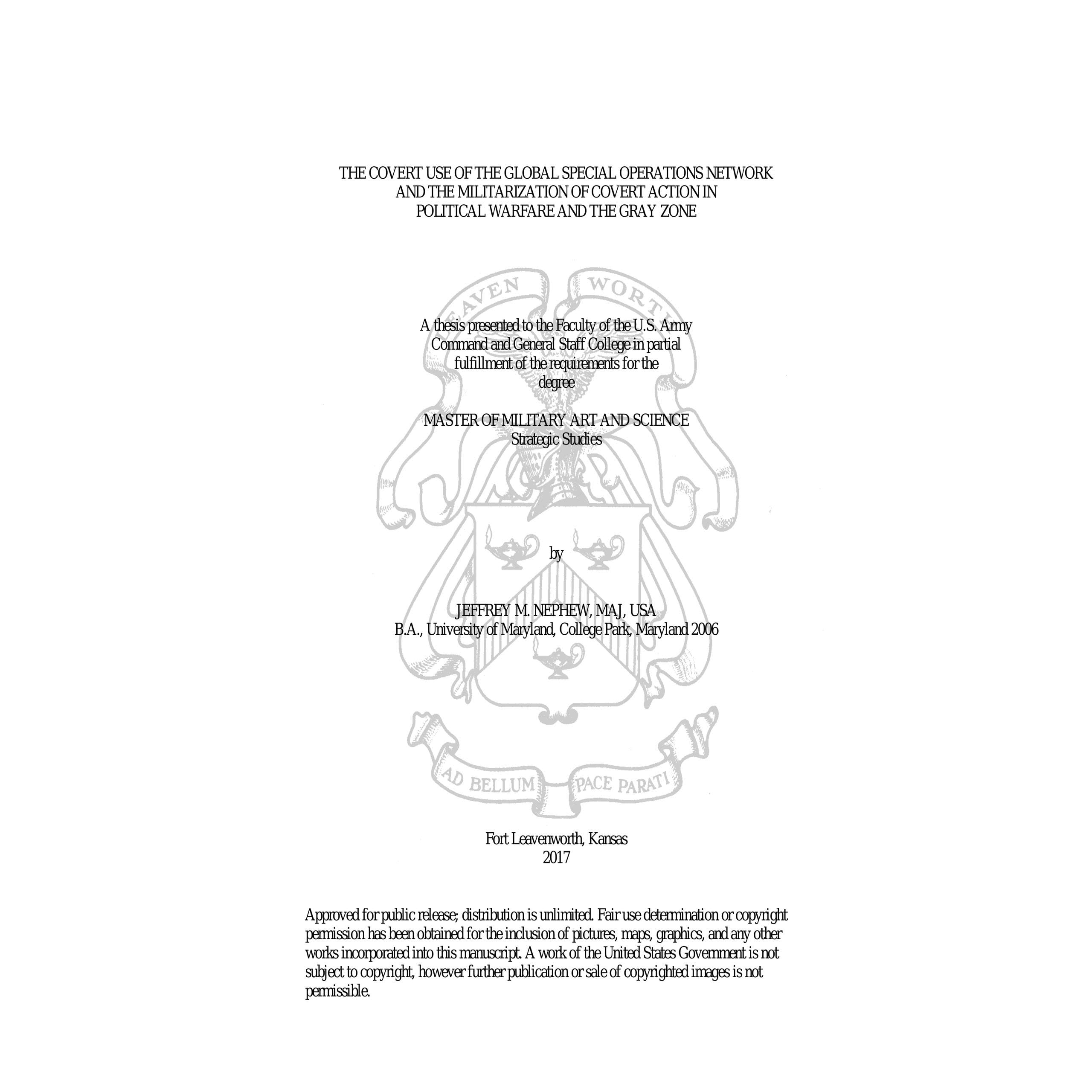 THE COVERT USE OF THE GLOBAL SPECIAL OPERATIONS NETWORK
AND THE MILITARIZATION OF COVERT ACTION IN
POLITICAL WARFARE AND THE GRAY ZONE

A thesis presented to the Faculty of the U.S. Army Command and General Staff College in partial fulfillment of the requirements for the degree

MASTER OF MILITARY ART AND SCIENCE
Strategic Studies

by

JEFFREY M. NEPHEW, MAJ, USA
B.A., University of Maryland, College Park, Maryland 2006

Fort Leavenworth, Kansas
2017

Approved for public release; distribution is unlimited. Fair use determination or copyright permission has been obtained for the inclusion of pictures, maps, graphics, and any other works incorporated into this manuscript. A work of the United States Government is not subject to copyright, however further publication or sale of copyrighted images is not permissible.

LEAVENWORTH
AD BELLUM PACE PARATI